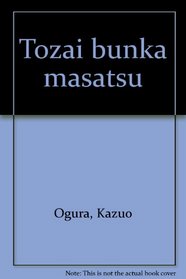 Tozai bunka masatsu

Ogura, Kazuo

Note: This is not the actual book cover